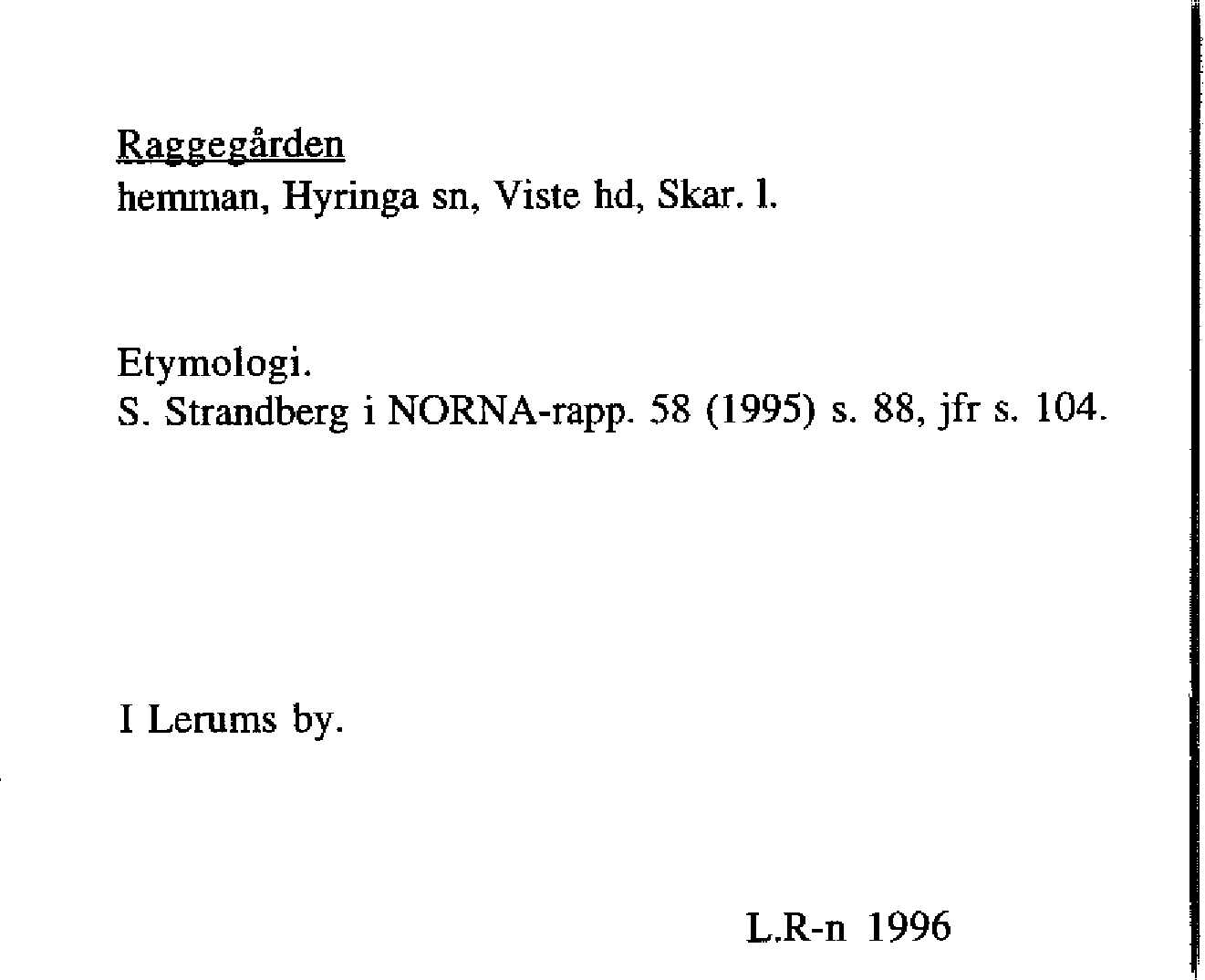 Raggegården
hemman, Hyringa sn, Viste hd, Skar. l.

Etymologi.
S. Strandberg i NORNA-rapp. 58 (1995) s. 88, jfr s. 104.

I Lerums by.

L.R-n 1996